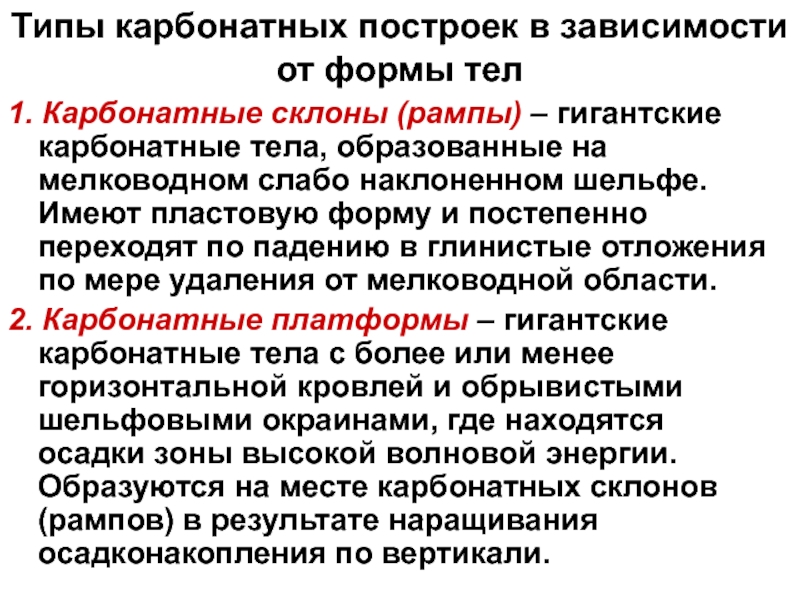 Типы карбонатных построек в зависимости от формы тел

1. Карбонатные склоны (рампы) – гигантские карбонатные тела, образованные на мелководном слабо наклоненном шельфе. Имеют пластовую форму и постепенно переходят по падению в глинистые отложения по мере удаления от мелководной области.

2. Карбонатные платформы – гигантские карбонатные тела с более или менее горизонтальной кровлей и обрывистыми шельфовыми окраинами, где находятся осадки зоны высокой волновой энергии. Образуются на месте карбонатных склонов (рампов) в результате наращивания осадконакопления по вертикали.